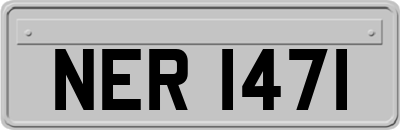 NER 1471